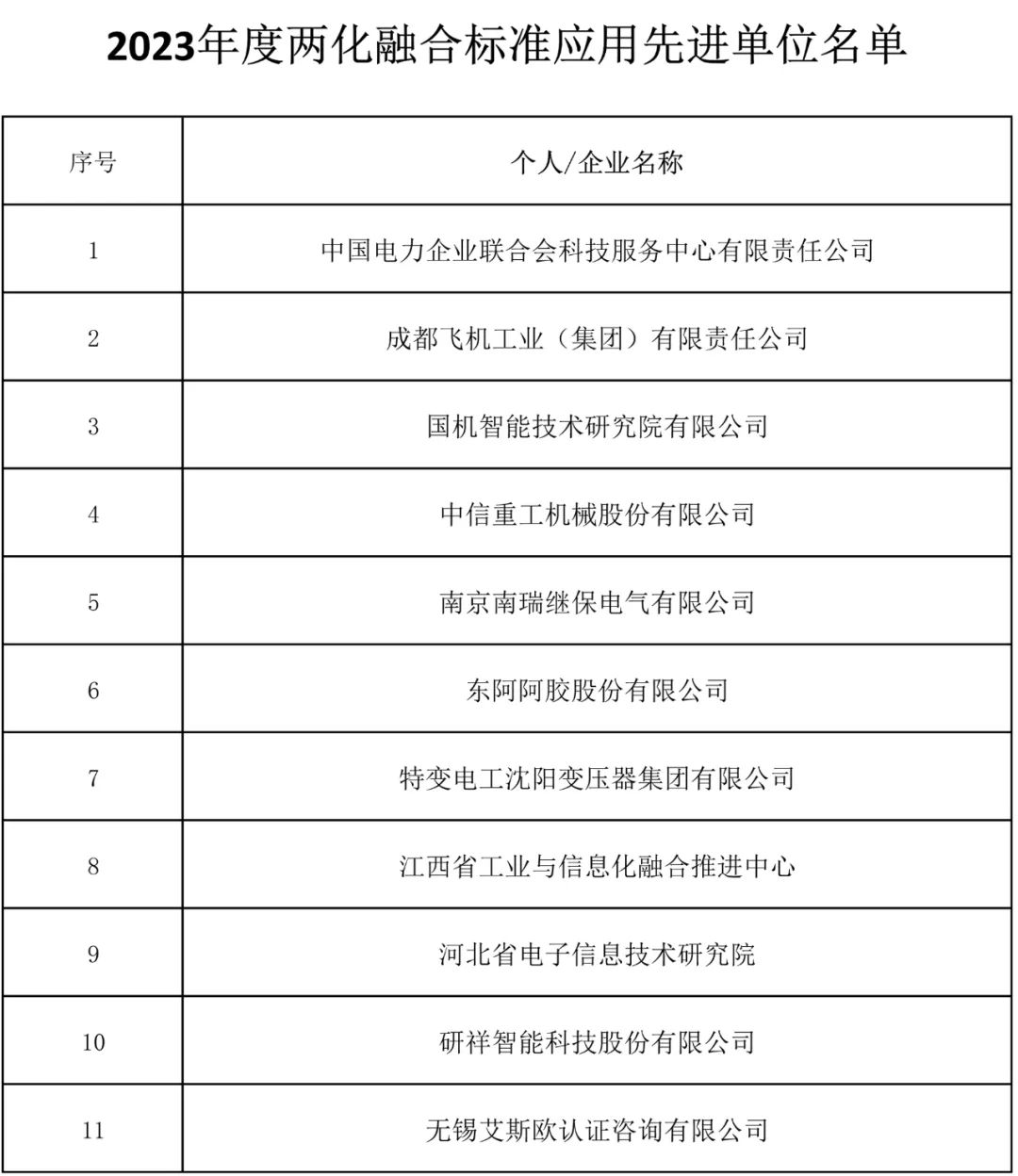 2023年度两化融合标准应用先进单位名单

| 序号 | 个人/企业名称 |
|---|---|
| 1 | 中国电力企业联合会科技服务中心有限责任公司 |
| 2 | 成都飞机工业（集团）有限责任公司 |
| 3 | 国机智能技术研究院有限公司 |
| 4 | 中信重工机械股份有限公司 |
| 5 | 南京南瑞继保电气有限公司 |
| 6 | 东阿阿胶股份有限公司 |
| 7 | 特变电工沈阳变压器集团有限公司 |
| 8 | 江西省工业与信息化融合推进中心 |
| 9 | 河北省电子信息技术研究院 |
| 10 | 研祥智能科技股份有限公司 |
| 11 | 无锡艾斯欧认证咨询有限公司 |